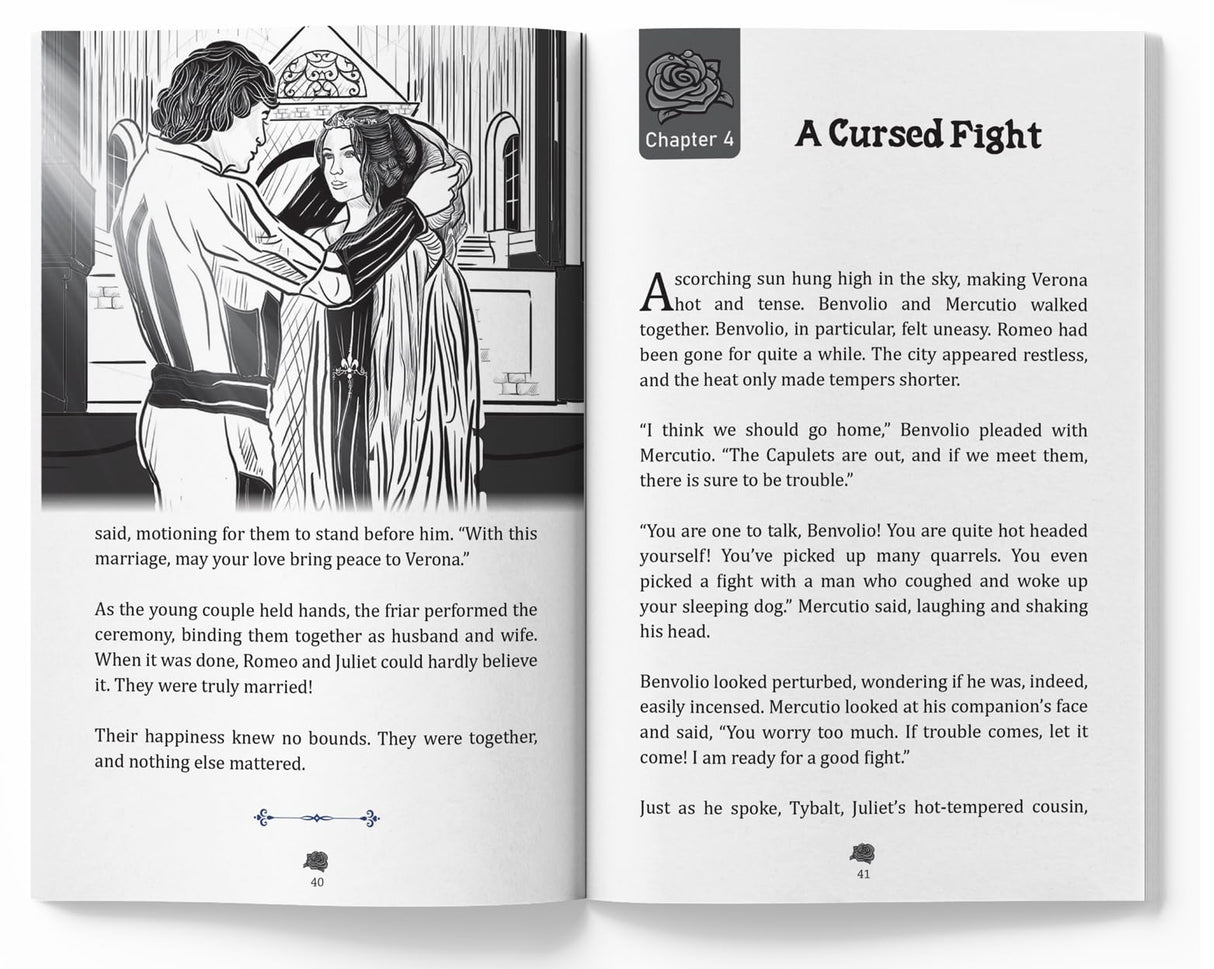 said, motioning for them to stand before him. "With this marriage, may your love bring peace to Verona."

As the young couple held hands, the friar performed the ceremony, binding them together as husband and wife. When it was done, Romeo and Juliet could hardly believe it. They were truly married!

Their happiness knew no bounds. They were together, and nothing else mattered.

40

Chapter 4

A Cursed Fight

A scorching sun hung high in the sky, making Verona hot and tense. Benvolio and Mercutio walked together. Benvolio, in particular, felt uneasy. Romeo had been gone for quite a while. The city appeared restless, and the heat only made tempers shorter.

"I think we should go home," Benvolio pleaded with Mercutio. "The Capulets are out, and if we meet them, there is sure to be trouble."

"You are one to talk, Benvolio! You are quite hot headed yourself! You've picked up many quarrels. You even picked a fight with a man who coughed and woke up your sleeping dog." Mercutio said, laughing and shaking his head.

Benvolio looked perturbed, wondering if he was, indeed, easily incensed. Mercutio looked at his companion's face and said, "You worry too much. If trouble comes, let it come! I am ready for a good fight."

Just as he spoke, Tybalt, Juliet's hot-tempered cousin,

41